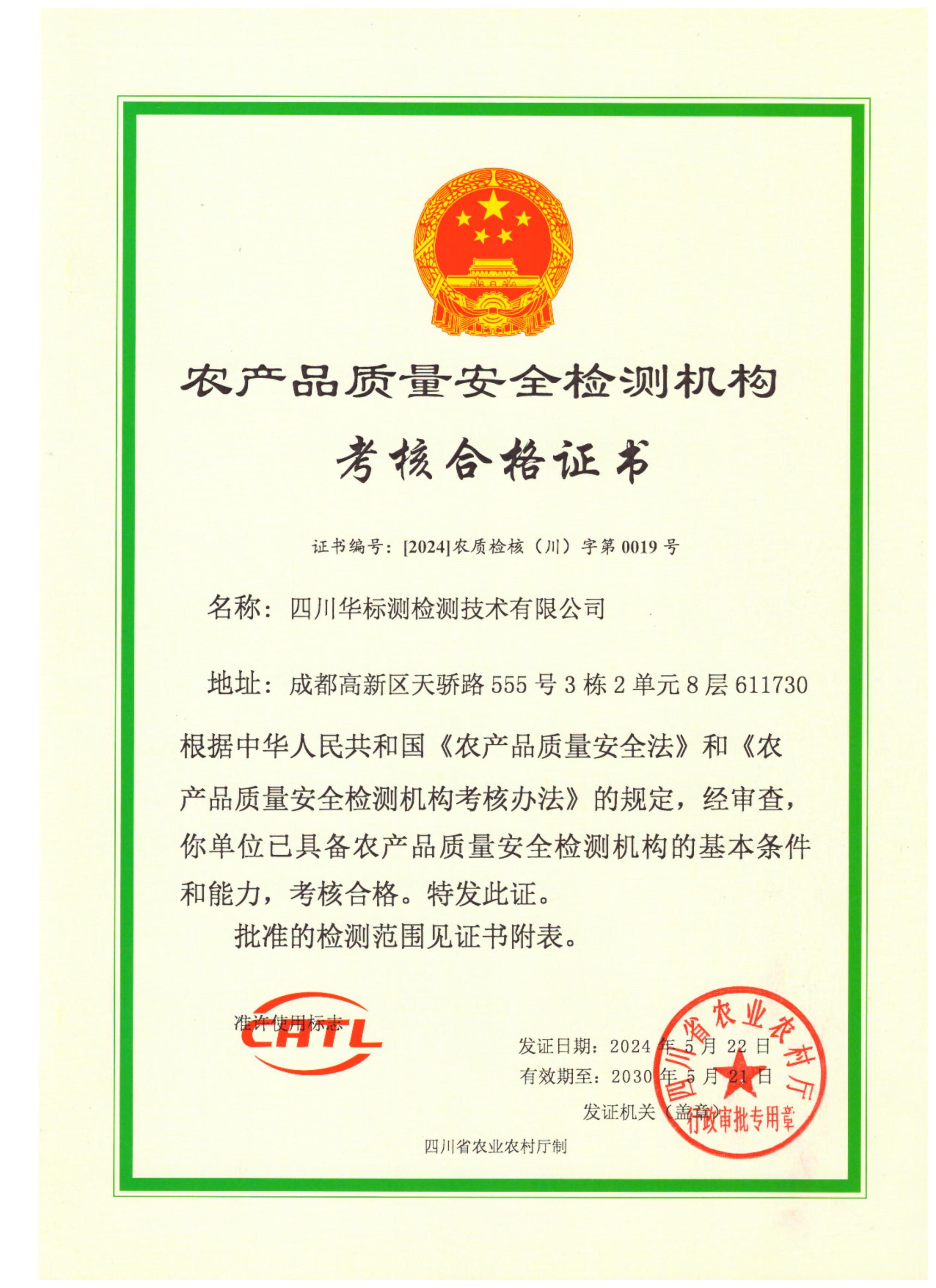 农产品质量安全检测机构

考核合格证书

证书编号：[2024]农质检核（川）字第 0019 号

名称：四川华标测检测技术有限公司

地址：成都高新区天骄路 555 号 3 栋 2 单元 8 层 611730

根据中华人民共和国《农产品质量安全法》和《农产品质量安全检测机构考核办法》的规定，经审查，你单位已具备农产品质量安全检测机构的基本条件和能力，考核合格。特发此证。

批准的检测范围见证书附表。

准许使用标志

CATL

发证日期：2024 年 5 月 22 日

有效期至：2030 年 5 月 21 日

发证机关（盖章）

四川省农业农村厅

行政审批专用章

四川省农业农村厅制